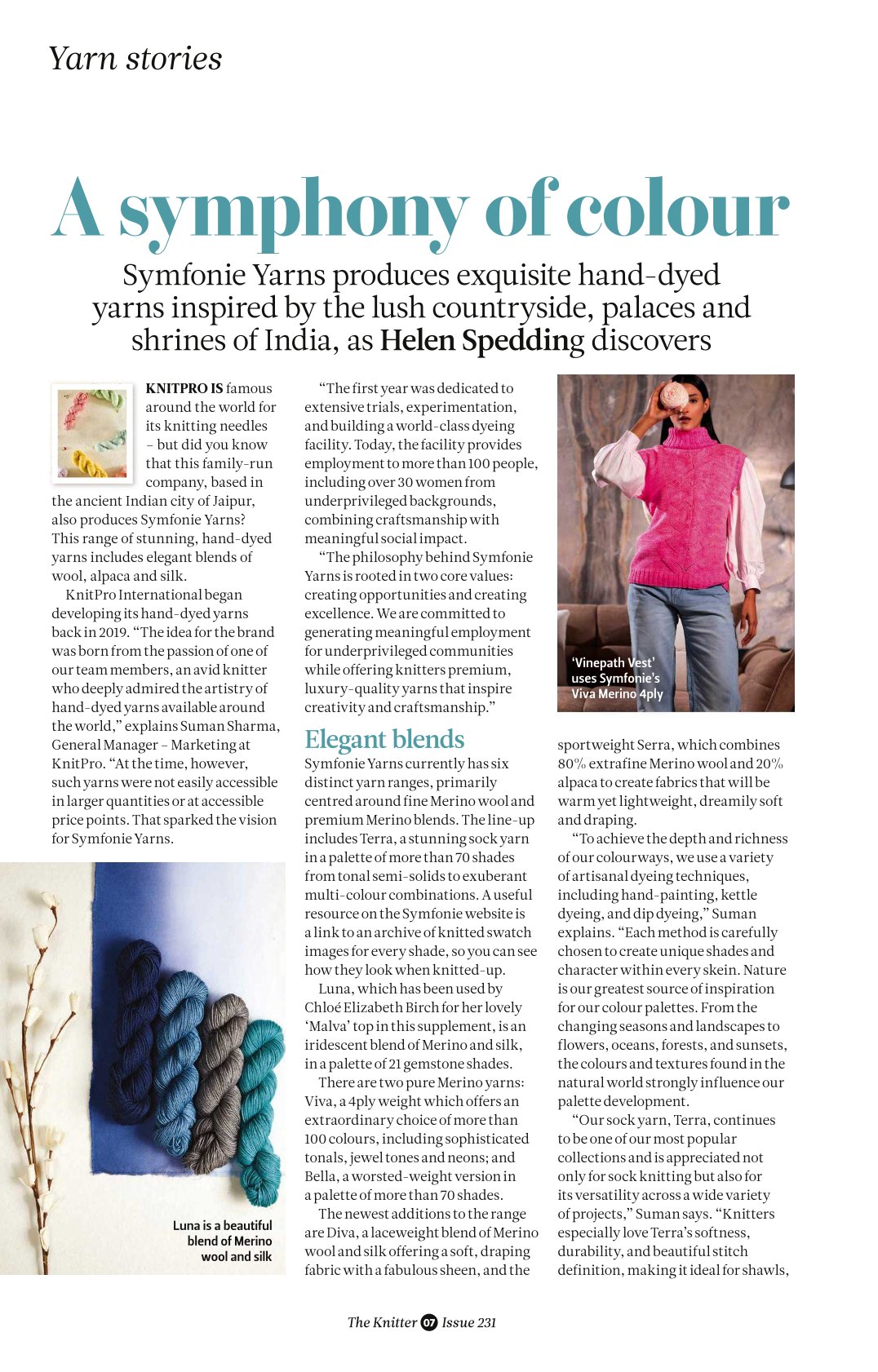 Yarn stories

A symphony of colour

Symfonie Yarns produces exquisite hand-dyed yarns inspired by the lush countryside, palaces and shrines of India, as Helen Spedding discovers

KNITPRO IS famous around the world for its knitting needles – but did you know that this family-run company, based in the ancient Indian city of Jaipur, also produces Symfonie Yarns? This range of stunning, hand-dyed yarns includes elegant blends of wool, alpaca and silk.

KnitPro International began developing its hand-dyed yarns back in 2019. "The idea for the brand was born from the passion of one of our team members, an avid knitter who deeply admired the artistry of hand-dyed yarns available around the world," explains Suman Sharma, General Manager – Marketing at KnitPro. "At the time, however, such yarns were not easily accessible in larger quantities or at accessible price points. That sparked the vision for Symfonie Yarns.

Luna is a beautiful blend of Merino wool and silk

"The first year was dedicated to extensive trials, experimentation, and building a world-class dyeing facility. Today, the facility provides employment to more than 100 people, including over 30 women from underprivileged backgrounds, combining craftsmanship with meaningful social impact.

"The philosophy behind Symfonie Yarns is rooted in two core values: creating opportunities and creating excellence. We are committed to generating meaningful employment for underprivileged communities while offering knitters premium, luxury-quality yarns that inspire creativity and craftsmanship."

Elegant blends

Symfonie Yarns currently has six distinct yarn ranges, primarily centred around fine Merino wool and premium Merino blends. The line-up includes Terra, a stunning sock yarn in a palette of more than 70 shades from tonal semi-solids to exuberant multi-colour combinations. A useful resource on the Symfonie website is a link to an archive of knitted swatch images for every shade, so you can see how they look when knitted-up.

Luna, which has been used by Chloé Elizabeth Birch for her lovely 'Malva' top in this supplement, is an iridescent blend of Merino and silk, in a palette of 21 gemstone shades.

There are two pure Merino yarns: Viva, a 4ply weight which offers an extraordinary choice of more than 100 colours, including sophisticated tonals, jewel tones and neons; and Bella, a worsted-weight version in a palette of more than 70 shades.

The newest additions to the range are Diva, a laceweight blend of Merino wool and silk offering a soft, draping fabric with a fabulous sheen, and the

'Vinepath Vest' uses Symfonie's Viva Merino 4ply

sportweight Serra, which combines 80% extrafine Merino wool and 20% alpaca to create fabrics that will be warm yet lightweight, dreamily soft and draping.

"To achieve the depth and richness of our colourways, we use a variety of artisanal dyeing techniques, including hand-painting, kettle dyeing, and dip dyeing," Suman explains. "Each method is carefully chosen to create unique shades and character within every skein. Nature is our greatest source of inspiration for our colour palettes. From the changing seasons and landscapes to flowers, oceans, forests, and sunsets, the colours and textures found in the natural world strongly influence our palette development.

"Our sock yarn, Terra, continues to be one of our most popular collections and is appreciated not only for sock knitting but also for its versatility across a wide variety of projects," Suman says. "Knitters especially love Terra's softness, durability, and beautiful stitch definition, making it ideal for shawls,

The Knitter 07 Issue 231